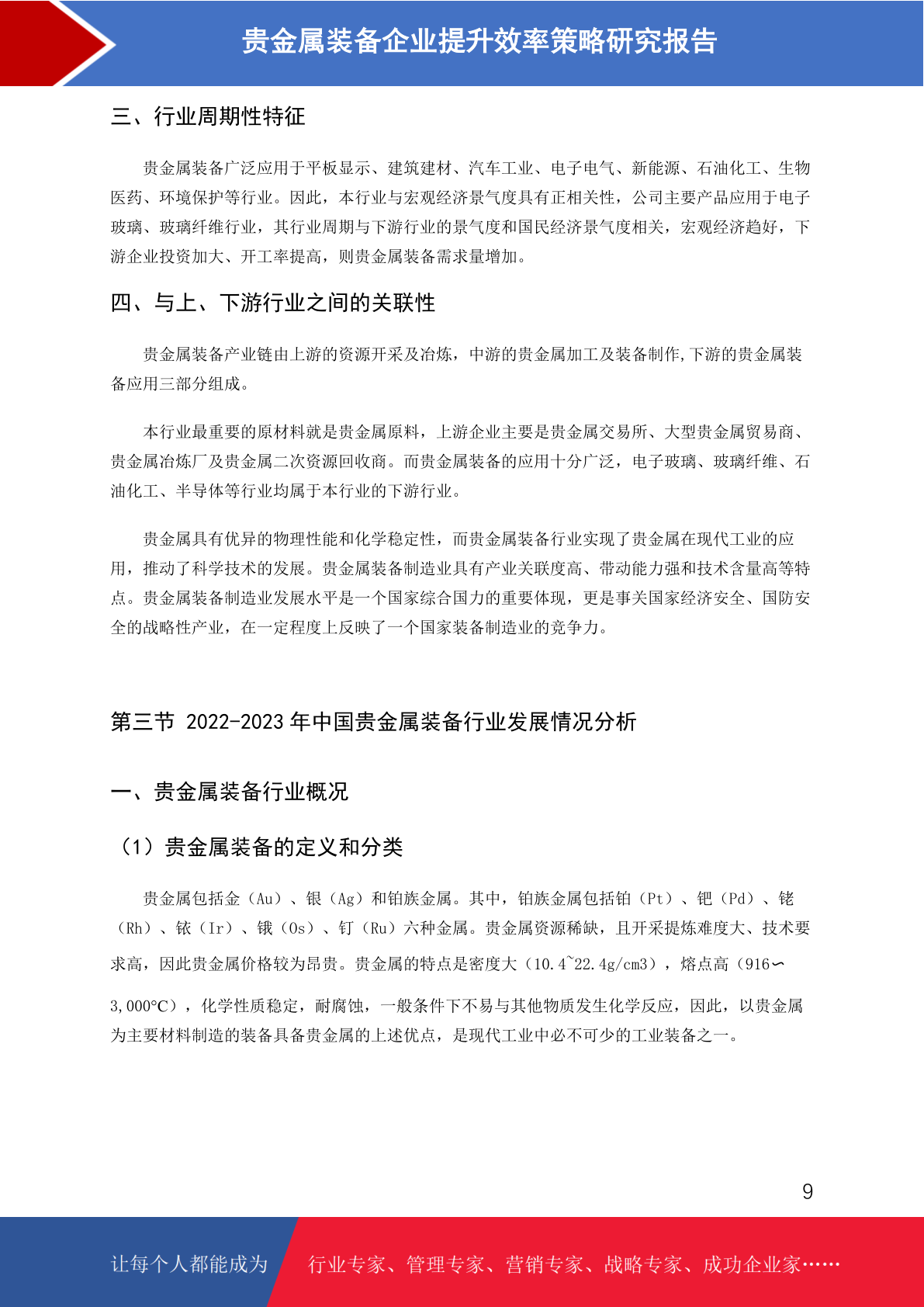 贵金属装备企业提升效率策略研究报告

三、行业周期性特征

贵金属装备广泛应用于平板显示、建筑建材、汽车工业、电子电气、新能源、石油化工、生物医药、环境保护等行业。因此，本行业与宏观经济景气度具有正相关性，公司主要产品应用于电子玻璃、玻璃纤维行业，其行业周期与下游行业的景气度和国民经济景气度相关，宏观经济趋好，下游企业投资加大、开工率提高，则贵金属装备需求量增加。

四、与上、下游行业之间的关联性

贵金属装备产业链由上游的资源开采及冶炼，中游的贵金属加工及装备制作,下游的贵金属装备应用三部分组成。

本行业最重要的原材料就是贵金属原料，上游企业主要是贵金属交易所、大型贵金属贸易商、贵金属冶炼厂及贵金属二次资源回收商。而贵金属装备的应用十分广泛，电子玻璃、玻璃纤维、石油化工、半导体等行业均属于本行业的下游行业。

贵金属具有优异的物理性能和化学稳定性，而贵金属装备行业实现了贵金属在现代工业的应用，推动了科学技术的发展。贵金属装备制造业具有产业关联度高、带动能力强和技术含量高等特点。贵金属装备制造业发展水平是一个国家综合国力的重要体现，更是事关国家经济安全、国防安全的战略性产业，在一定程度上反映了一个国家装备制造业的竞争力。

第三节 2022-2023 年中国贵金属装备行业发展情况分析

一、贵金属装备行业概况

（1）贵金属装备的定义和分类

贵金属包括金（Au）、银（Ag）和铂族金属。其中，铂族金属包括铂（Pt）、钯（Pd）、铑（Rh）、铱（Ir）、锇（Os）、钌（Ru）六种金属。贵金属资源稀缺，且开采提炼难度大、技术要求高，因此贵金属价格较为昂贵。贵金属的特点是密度大（10.4~22.4g/cm3），熔点高（916∽3,000°C），化学性质稳定，耐腐蚀，一般条件下不易与其他物质发生化学反应，因此，以贵金属为主要材料制造的装备具备贵金属的上述优点，是现代工业中必不可少的工业装备之一。

9

让每个人都能成为 行业专家、管理专家、营销专家、战略专家、成功企业家……